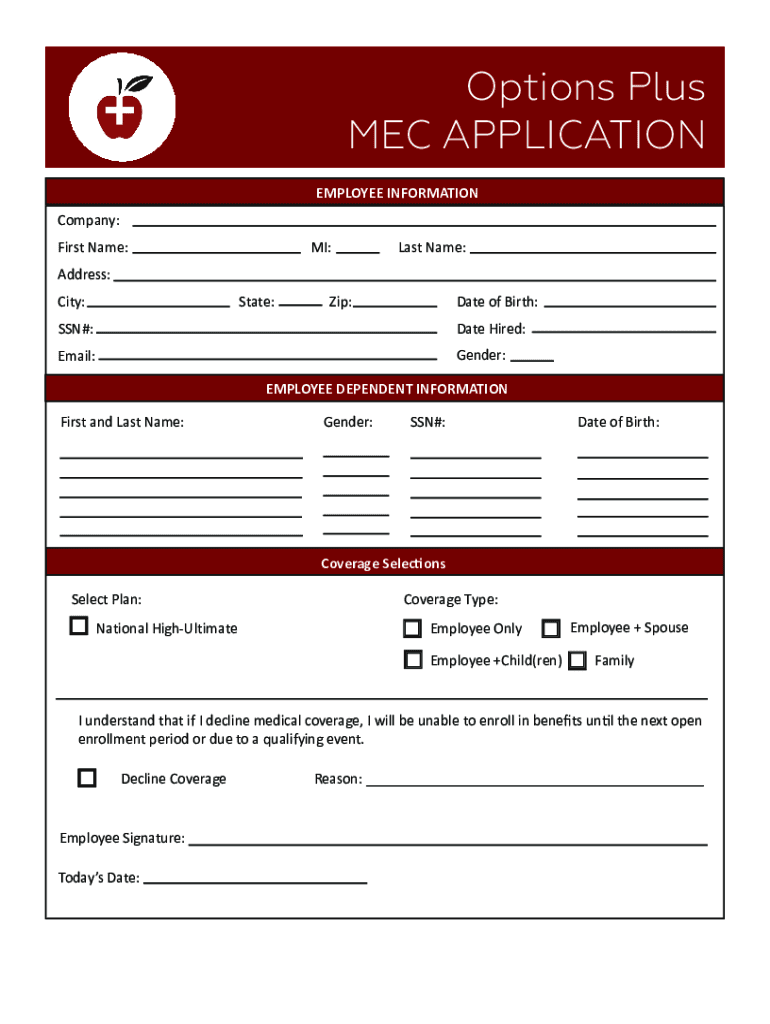 Options Plus
MEC APPLICATION

EMPLOYEE INFORMATION

Company:

First Name: MI: Last Name:

Address:

City: State: Zip: Date of Birth:

SSN#: Date Hired:

Email: Gender:

EMPLOYEE DEPENDENT INFORMATION

First and Last Name: Gender: SSN#: Date of Birth:

Coverage Selections

Select Plan:

National High-Ultimate

Coverage Type:

Employee Only

Employee + Spouse

Employee +Child(ren)

Family

I understand that if I decline medical coverage, I will be unable to enroll in benefits until the next open enrollment period or due to a qualifying event.

Decline Coverage

Reason:

Employee Signature:

Today's Date: